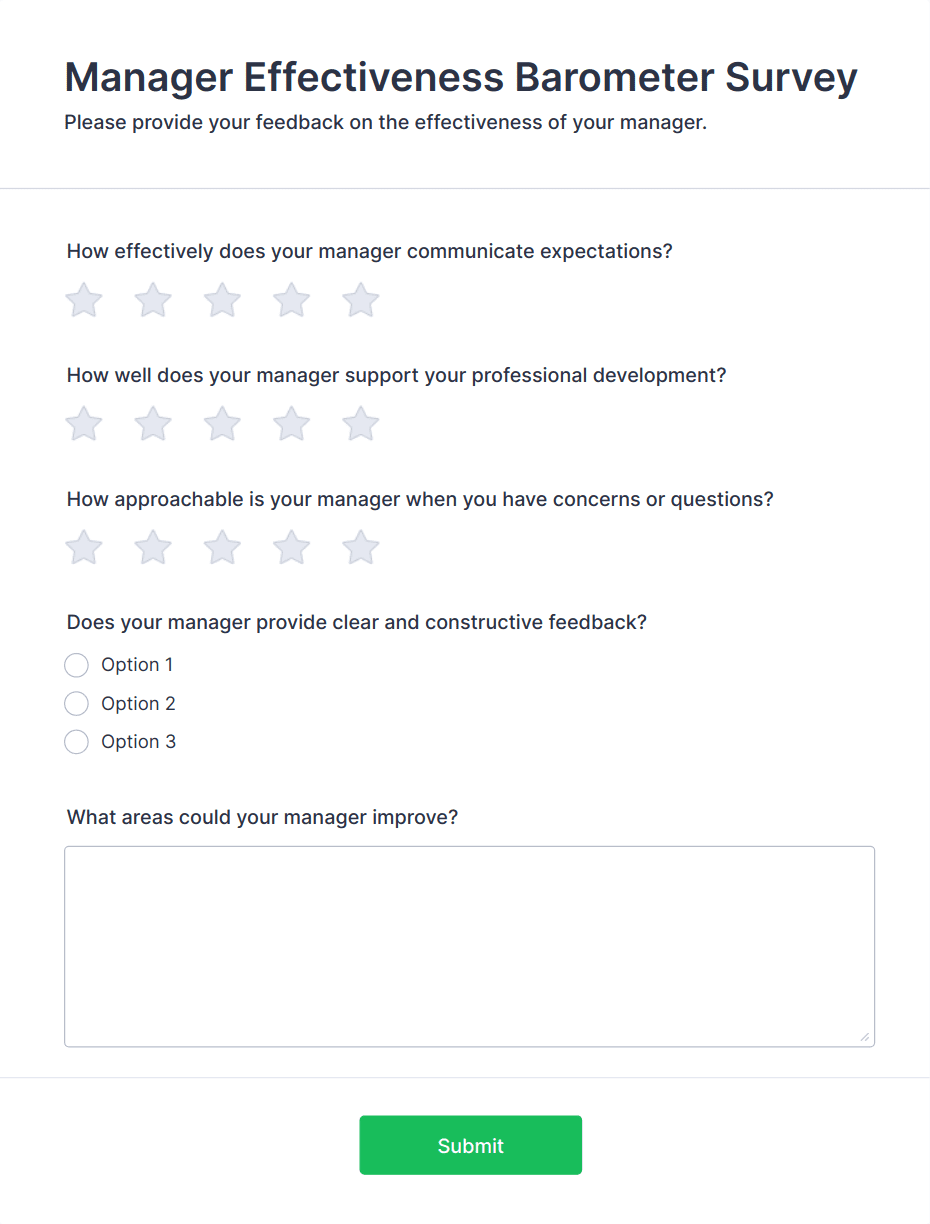 Manager Effectiveness Barometer Survey
Please provide your feedback on the effectiveness of your manager.

How effectively does your manager communicate expectations?

How well does your manager support your professional development?

How approachable is your manager when you have concerns or questions?

Does your manager provide clear and constructive feedback?
Option 1
Option 2
Option 3

What areas could your manager improve?

Submit